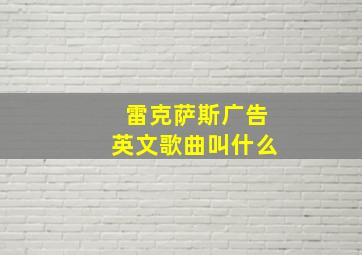 雷克萨斯广告
英文歌曲叫什么